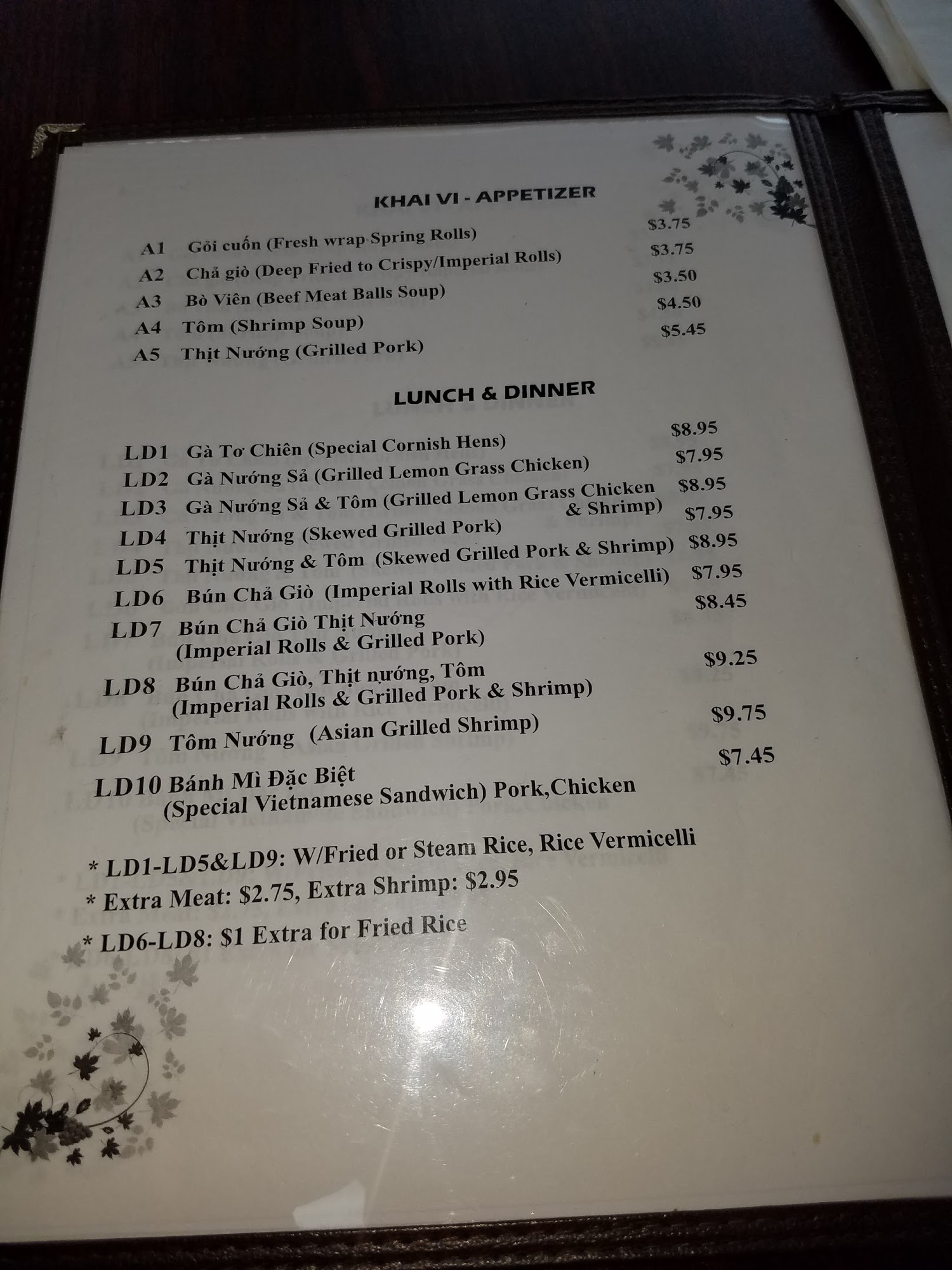 KHAI VI - APPETIZER

A1 Gỏi cuốn (Fresh wrap Spring Rolls) $3.75
A2 Chả giò (Deep Fried to Crispy/Imperial Rolls) $3.75
A3 Bò Viên (Beef Meat Balls Soup) $3.50
A4 Tôm (Shrimp Soup) $4.50
A5 Thịt Nướng (Grilled Pork) $5.45

LUNCH & DINNER

LD1 Gà Tơ Chiên (Special Cornish Hens) $8.95
LD2 Gà Nướng Sả (Grilled Lemon Grass Chicken) $7.95
LD3 Gà Nướng Sả & Tôm (Grilled Lemon Grass Chicken & Shrimp) $8.95
LD4 Thịt Nướng (Skewed Grilled Pork) $7.95
LD5 Thịt Nướng & Tôm (Skewed Grilled Pork & Shrimp) $8.95
LD6 Bún Chả Giò (Imperial Rolls with Rice Vermicelli) $7.95
LD7 Bún Chả Giò Thịt Nướng (Imperial Rolls & Grilled Pork) $8.45
LD8 Bún Chả Giò, Thịt nướng, Tôm (Imperial Rolls & Grilled Pork & Shrimp) $9.25
LD9 Tôm Nướng (Asian Grilled Shrimp) $9.75
LD10 Bánh Mì Đặc Biệt (Special Vietnamese Sandwich) Pork,Chicken $7.45

* LD1-LD5&LD9: W/Fried or Steam Rice, Rice Vermicelli
* Extra Meat: $2.75, Extra Shrimp: $2.95
* LD6-LD8: $1 Extra for Fried Rice